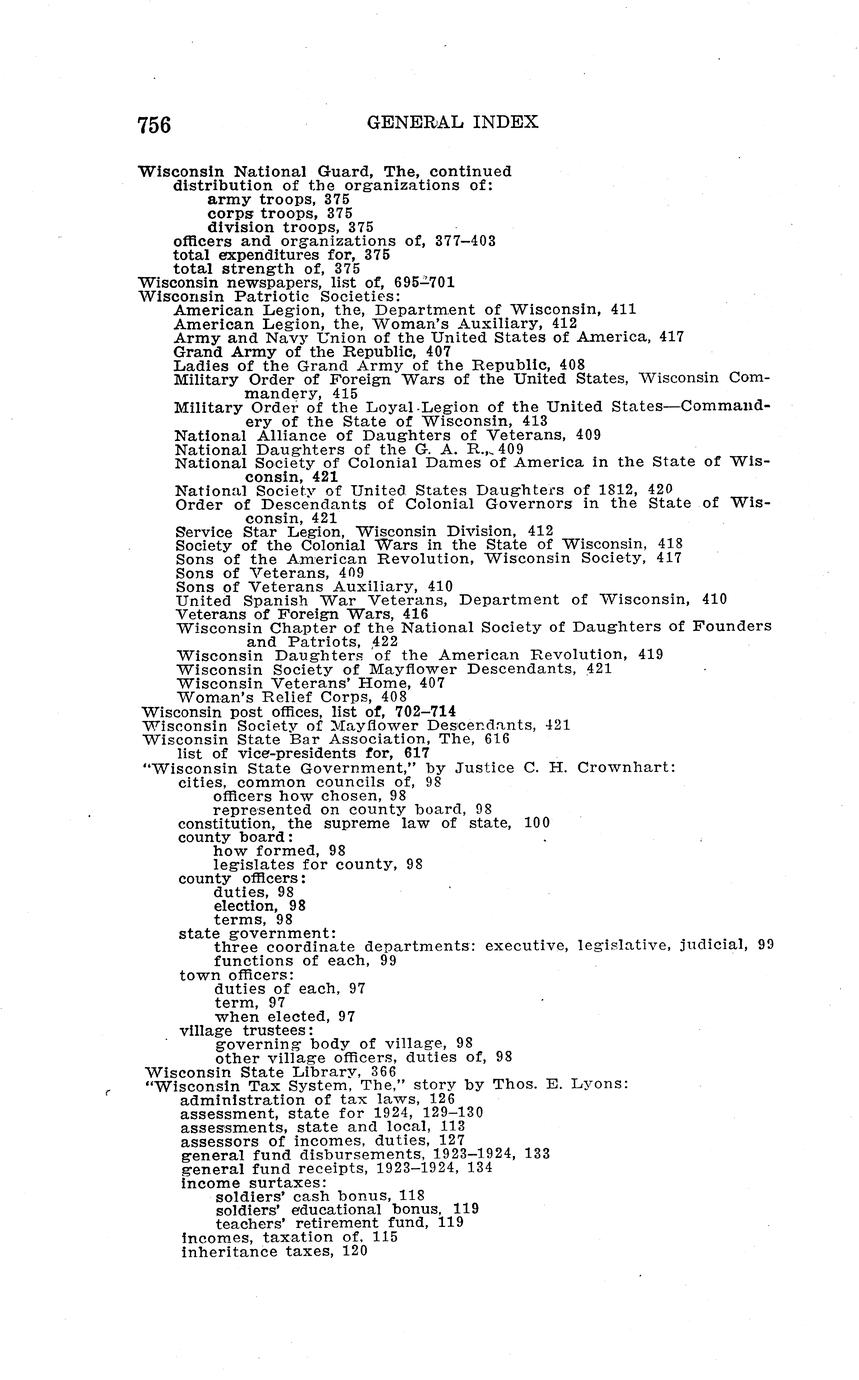 756 GENERAL INDEX

Wisconsin National Guard, The, continued
distribution of the organizations of:
army troops, 375
corps troops, 375
division troops, 375
officers and organizations of, 377–403
total expenditures for, 375
total strength of, 375
Wisconsin newspapers, list of, 695–701
Wisconsin Patriotic Societies:
American Legion, the, Department of Wisconsin, 411
American Legion, the, Woman's Auxiliary, 412
Army and Navy Union of the United States of America, 417
Grand Army of the Republic, 407
Ladies of the Grand Army of the Republic, 408
Military Order of Foreign Wars of the United States, Wisconsin Commandery, 415
Military Order of the Loyal Legion of the United States—Commandery of the State of Wisconsin, 413
National Alliance of Daughters of Veterans, 409
National Daughters of the G. A. R., 409
National Society of Colonial Dames of America in the State of Wisconsin, 421
National Society of United States Daughters of 1812, 420
Order of Descendants of Colonial Governors in the State of Wisconsin, 421
Service Star Legion, Wisconsin Division, 412
Society of the Colonial Wars in the State of Wisconsin, 418
Sons of the American Revolution, Wisconsin Society, 417
Sons of Veterans, 409
Sons of Veterans Auxiliary, 410
United Spanish War Veterans, Department of Wisconsin, 410
Veterans of Foreign Wars, 416
Wisconsin Chapter of the National Society of Daughters of Founders and Patriots, 422
Wisconsin Daughters of the American Revolution, 419
Wisconsin Society of Mayflower Descendants, 421
Wisconsin Veterans' Home, 407
Woman's Relief Corps, 408
Wisconsin post offices, list of, 702–714
Wisconsin Society of Mayflower Descendants, 421
Wisconsin State Bar Association, The, 616
list of vice-presidents for, 617
"Wisconsin State Government," by Justice C. H. Crownhart:
cities, common councils of, 98
officers how chosen, 98
represented on county board, 98
constitution, the supreme law of state, 100
county board:
how formed, 98
legislates for county, 98
county officers:
duties, 98
election, 98
terms, 98
state government:
three coordinate departments: executive, legislative, judicial, 99
functions of each, 99
town officers:
duties of each, 97
term, 97
when elected, 97
village trustees:
governing body of village, 98
other village officers, duties of, 98
Wisconsin State Library, 366
"Wisconsin Tax System, The," story by Thos. E. Lyons:
administration of tax laws, 126
assessment, state for 1924, 129–130
assessments, state and local, 113
assessors of incomes, duties, 127
general fund disbursements, 1923–1924, 133
general fund receipts, 1923–1924, 134
income surtaxes:
soldiers' cash bonus, 118
soldiers' educational bonus, 119
teachers' retirement fund, 119
incomes, taxation of, 115
inheritance taxes, 120